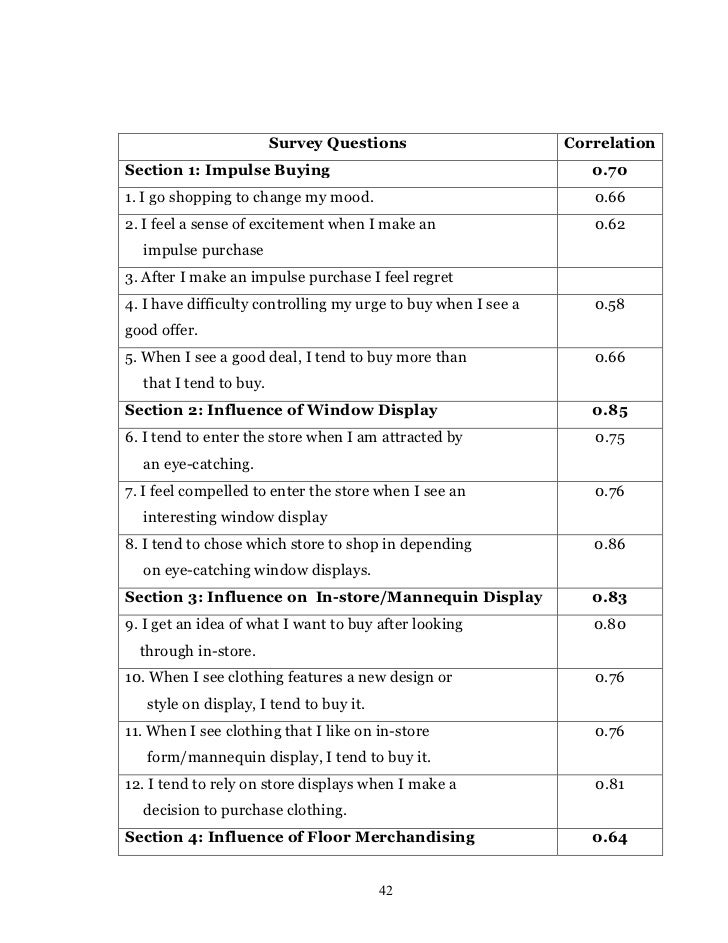 | Survey Questions | Correlation |
|---|---|
| **Section 1: Impulse Buying** | **0.70** |
| 1. I go shopping to change my mood. | 0.66 |
| 2. I feel a sense of excitement when I make an impulse purchase | 0.62 |
| 3. After I make an impulse purchase I feel regret | |
| 4. I have difficulty controlling my urge to buy when I see a good offer. | 0.58 |
| 5. When I see a good deal, I tend to buy more than that I tend to buy. | 0.66 |
| **Section 2: Influence of Window Display** | **0.85** |
| 6. I tend to enter the store when I am attracted by an eye-catching. | 0.75 |
| 7. I feel compelled to enter the store when I see an interesting window display | 0.76 |
| 8. I tend to chose which store to shop in depending on eye-catching window displays. | 0.86 |
| **Section 3: Influence on In-store/Mannequin Display** | **0.83** |
| 9. I get an idea of what I want to buy after looking through in-store. | 0.80 |
| 10. When I see clothing features a new design or style on display, I tend to buy it. | 0.76 |
| 11. When I see clothing that I like on in-store form/mannequin display, I tend to buy it. | 0.76 |
| 12. I tend to rely on store displays when I make a decision to purchase clothing. | 0.81 |
| **Section 4: Influence of Floor Merchandising** | **0.64** |

42